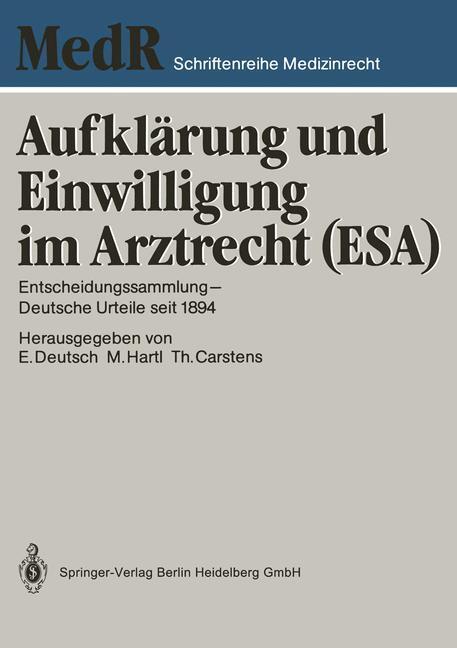 MedR Schriftenreihe Medizinrecht

Aufklärung und Einwilligung im Arztrecht (ESA)

Entscheidungssammlung – Deutsche Urteile seit 1894

Herausgegeben von
E. Deutsch M. Hartl Th. Carstens

Springer-Verlag Berlin Heidelberg GmbH